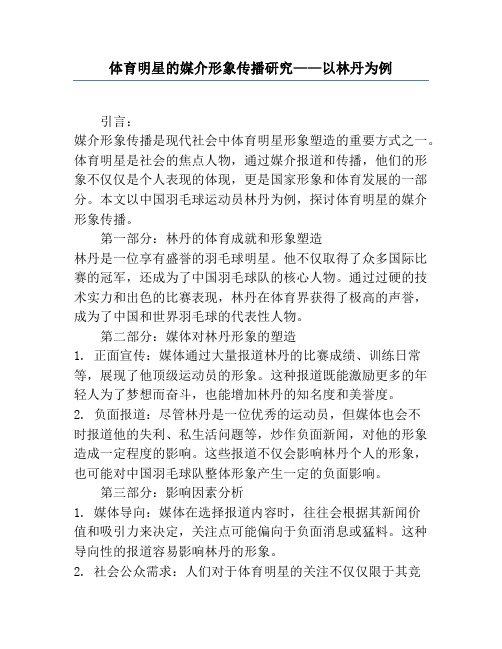 体育明星的媒介形象传播研究——以林丹为例

引言：

媒介形象传播是现代社会中体育明星形象塑造的重要方式之一。体育明星是社会的焦点人物，通过媒介报道和传播，他们的形象不仅仅是个人表现的体现，更是国家形象和体育发展的一部分。本文以中国羽毛球运动员林丹为例，探讨体育明星的媒介形象传播。

第一部分：林丹的体育成就和形象塑造

林丹是一位享有盛誉的羽毛球明星。他不仅取得了众多国际比赛的冠军，还成为了中国羽毛球队的核心人物。通过过硬的技术实力和出色的比赛表现，林丹在体育界获得了极高的声誉，成为了中国和世界羽毛球的代表性人物。

第二部分：媒体对林丹形象的塑造

1. 正面宣传：媒体通过大量报道林丹的比赛成绩、训练日常等，展现了他顶级运动员的形象。这种报道既能激励更多的年轻人为了梦想而奋斗，也能增加林丹的知名度和美誉度。

2. 负面报道：尽管林丹是一位优秀的运动员，但媒体也会不时报道他的失利、私生活问题等，炒作负面新闻，对他的形象造成一定程度的影响。这些报道不仅会影响林丹个人的形象，也可能对中国羽毛球队整体形象产生一定的负面影响。

第三部分：影响因素分析

1. 媒体导向：媒体在选择报道内容时，往往会根据其新闻价值和吸引力来决定，关注点可能偏向于负面消息或猛料。这种导向性的报道容易影响林丹的形象。

2. 社会公众需求：人们对于体育明星的关注不仅仅限于其竞